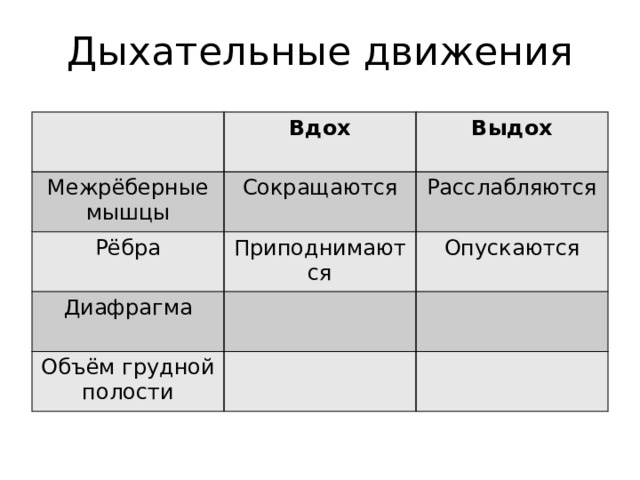 Дыхательные движения

| | Вдох | Выдох |
|---|---|---|
| Межрёберные мышцы | Сокращаются | Расслабляются |
| Рёбра | Приподнимаются | Опускаются |
| Диафрагма | | |
| Объём грудной полости | | |